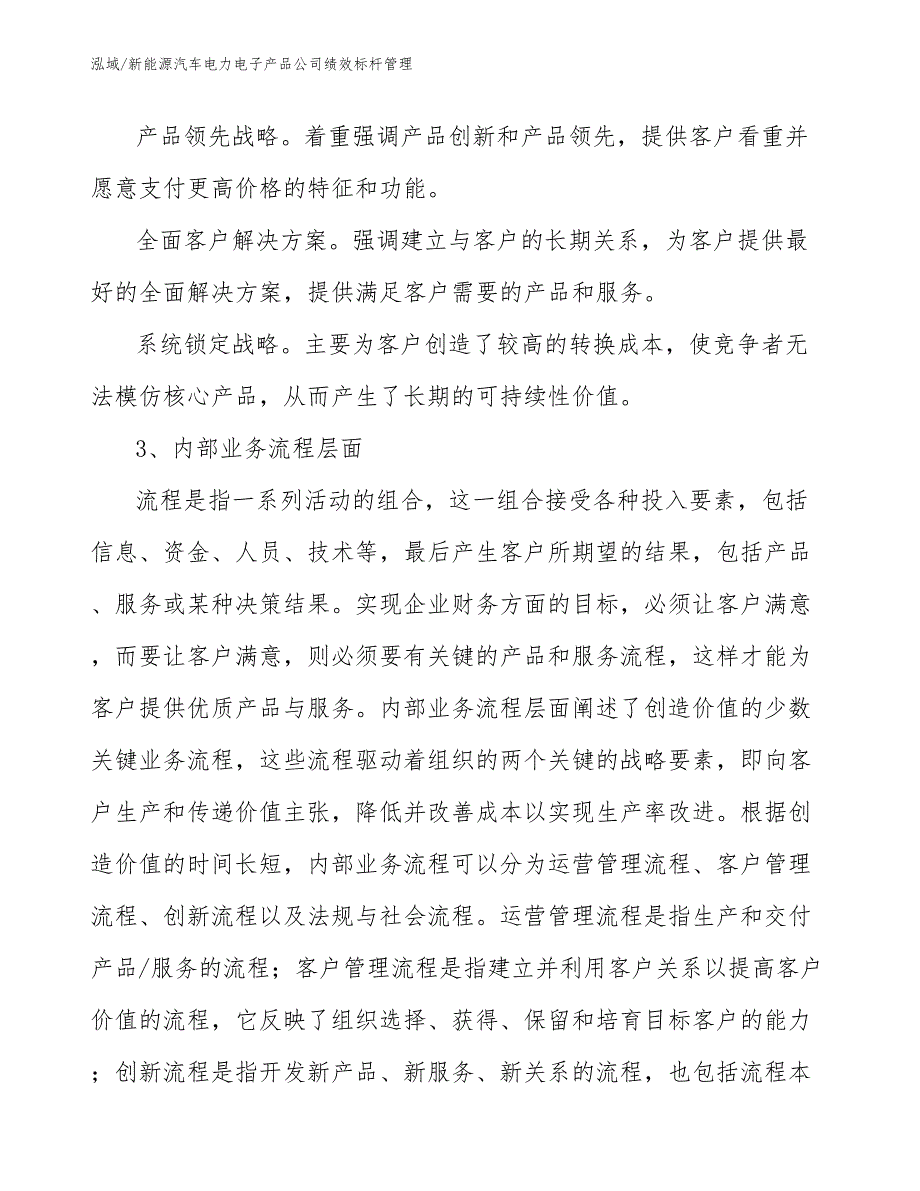 泓域/新能源汽车电力电子产品公司绩效标杆管理

产品领先战略。着重强调产品创新和产品领先，提供客户看重并愿意支付更高价格的特征和功能。

全面客户解决方案。强调建立与客户的长期关系，为客户提供最好的全面解决方案，提供满足客户需要的产品和服务。

系统锁定战略。主要为客户创造了较高的转换成本，使竞争者无法模仿核心产品，从而产生了长期的可持续性价值。

3、内部业务流程层面

流程是指一系列活动的组合，这一组合接受各种投入要素，包括信息、资金、人员、技术等，最后产生客户所期望的结果，包括产品、服务或某种决策结果。实现企业财务方面的目标，必须让客户满意，而要让客户满意，则必须要有关键的产品和服务流程，这样才能为客户提供优质产品与服务。内部业务流程层面阐述了创造价值的少数关键业务流程，这些流程驱动着组织的两个关键的战略要素，即向客户生产和传递价值主张，降低并改善成本以实现生产率改进。根据创造价值的时间长短，内部业务流程可以分为运营管理流程、客户管理流程、创新流程以及法规与社会流程。运营管理流程是指生产和交付产品/服务的流程；客户管理流程是指建立并利用客户关系以提高客户价值的流程，它反映了组织选择、获得、保留和培育目标客户的能力；创新流程是指开发新产品、新服务、新关系的流程，也包括流程本